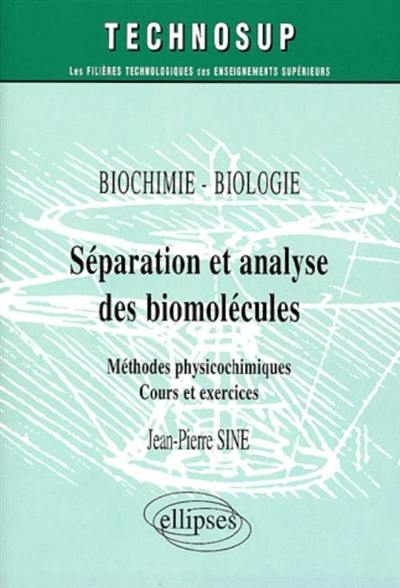 TECHNOSUP

Les FILIÈRES TECHNOLOGIQUES des ENSEIGNEMENTS SUPÉRIEURS

BIOCHIMIE - BIOLOGIE

Séparation et analyse des biomolécules

Méthodes physicochimiques
Cours et exercices

Jean-Pierre SINE

ellipses